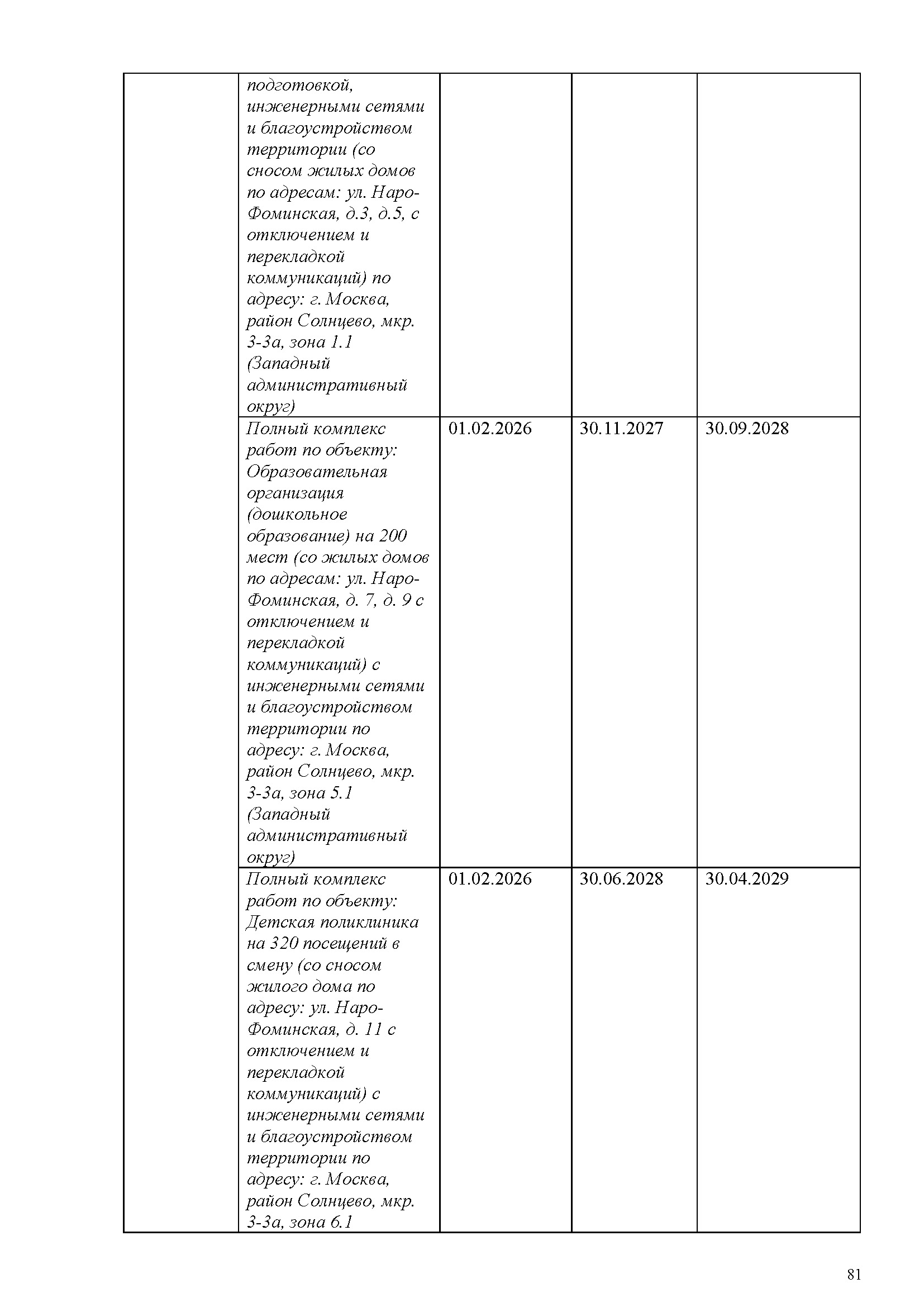 | | | | | |
|---|---|---|---|---|
| | подготовкой, инженерными сетями и благоустройством территории (со сносом жилых домов по адресам: ул. Наро-Фоминская, д.3, д.5, с отключением и перекладкой коммуникаций) по адресу: г. Москва, район Солнцево, мкр. 3-3а, зона 1.1 (Западный административный округ) | | | |
| | Полный комплекс работ по объекту: Образовательная организация (дошкольное образование) на 200 мест (со жилых домов по адресам: ул. Наро-Фоминская, д. 7, д. 9 с отключением и перекладкой коммуникаций) с инженерными сетями и благоустройством территории по адресу: г. Москва, район Солнцево, мкр. 3-3а, зона 5.1 (Западный административный округ) | 01.02.2026 | 30.11.2027 | 30.09.2028 |
| | Полный комплекс работ по объекту: Детская поликлиника на 320 посещений в смену (со сносом жилого дома по адресу: ул. Наро-Фоминская, д. 11 с отключением и перекладкой коммуникаций) с инженерными сетями и благоустройством территории по адресу: г. Москва, район Солнцево, мкр. 3-3а, зона 6.1 | 01.02.2026 | 30.06.2028 | 30.04.2029 |

81